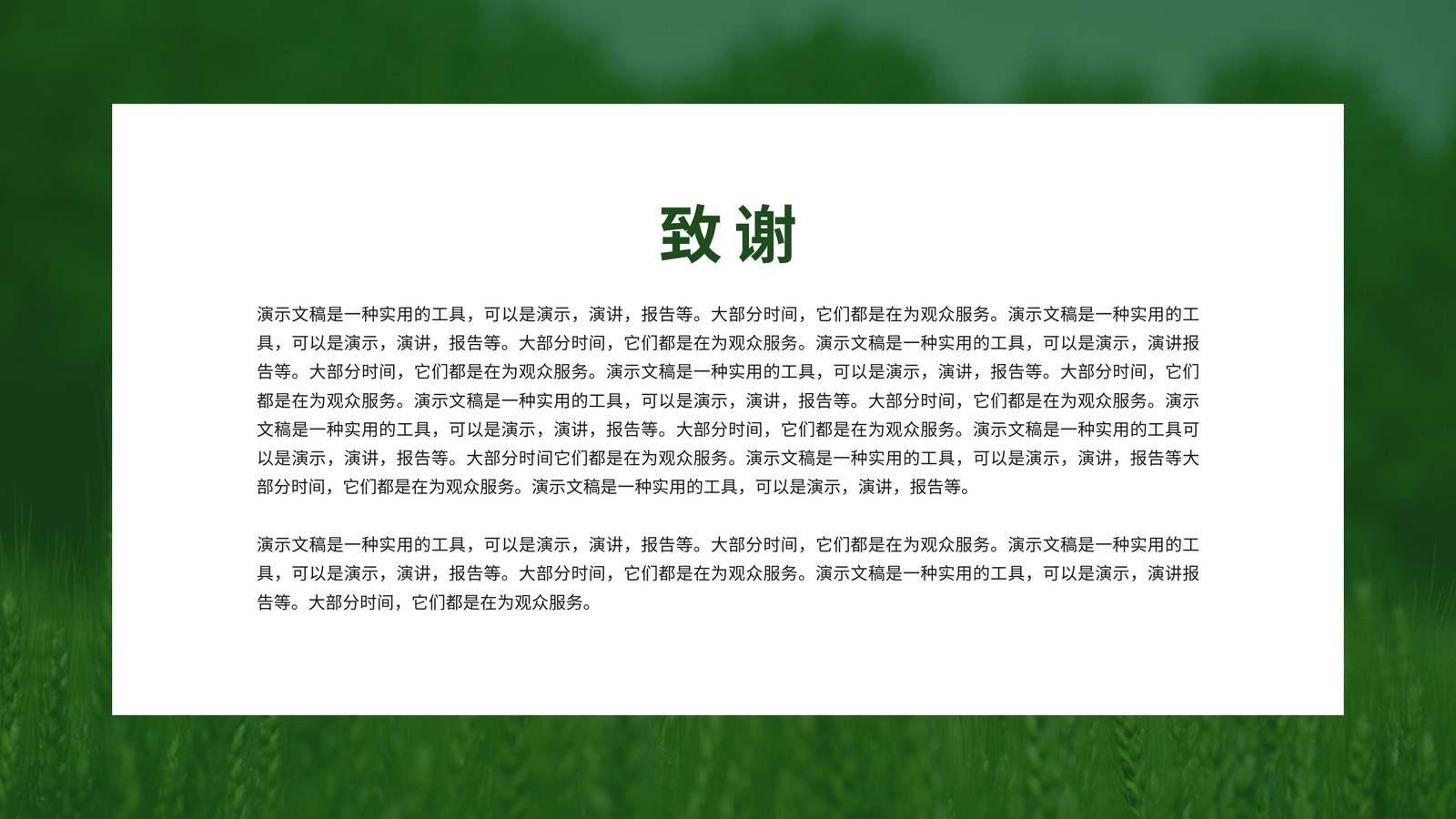 致谢

演示文稿是一种实用的工具，可以是演示，演讲，报告等。大部分时间，它们都是在为观众服务。演示文稿是一种实用的工具，可以是演示，演讲，报告等。大部分时间，它们都是在为观众服务。演示文稿是一种实用的工具，可以是演示，演讲报告等。大部分时间，它们都是在为观众服务。演示文稿是一种实用的工具，可以是演示，演讲，报告等。大部分时间，它们都是在为观众服务。演示文稿是一种实用的工具，可以是演示，演讲，报告等。大部分时间，它们都是在为观众服务。演示文稿是一种实用的工具，可以是演示，演讲，报告等。大部分时间，它们都是在为观众服务。演示文稿是一种实用的工具可以是演示，演讲，报告等。大部分时间它们都是在为观众服务。演示文稿是一种实用的工具，可以是演示，演讲，报告等大部分时间，它们都是在为观众服务。演示文稿是一种实用的工具，可以是演示，演讲，报告等。

演示文稿是一种实用的工具，可以是演示，演讲，报告等。大部分时间，它们都是在为观众服务。演示文稿是一种实用的工具，可以是演示，演讲，报告等。大部分时间，它们都是在为观众服务。演示文稿是一种实用的工具，可以是演示，演讲报告等。大部分时间，它们都是在为观众服务。